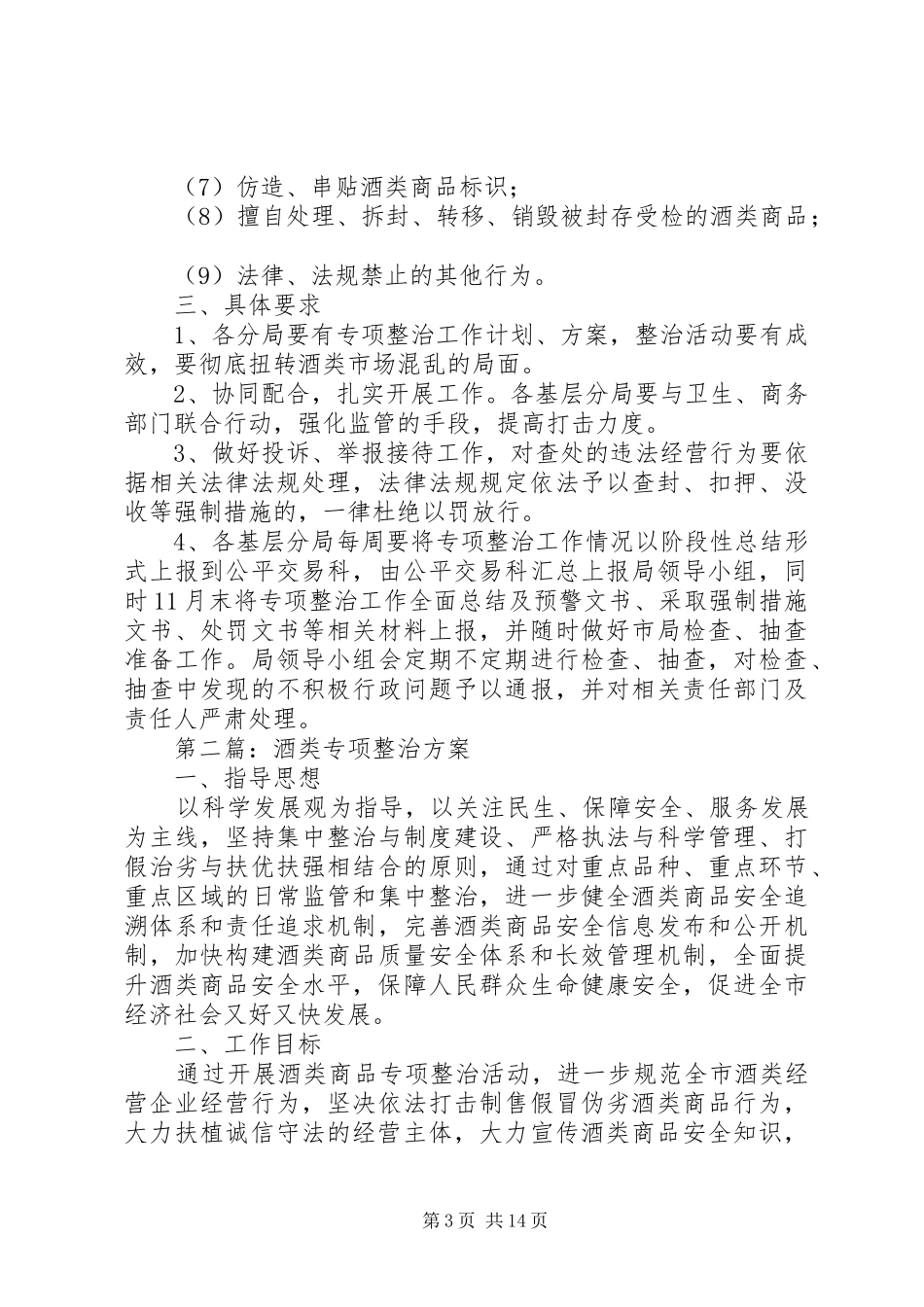 （7）仿造、串贴酒类商品标识；
（8）擅自处理、拆封、转移、销毁被封存受检的酒类商品；

（9）法律、法规禁止的其他行为。
三、具体要求
1、各分局要有专项整治工作计划、方案，整治活动要有成效，要彻底扭转酒类市场混乱的局面。
2、协同配合，扎实开展工作。各基层分局要与卫生、商务部门联合行动，强化监管的手段，提高打击力度。
3、做好投诉、举报接待工作，对查处的违法经营行为要依据相关法律法规处理，法律法规规定依法予以查封、扣押、没收等强制措施的，一律杜绝以罚放行。
4、各基层分局每周要将专项整治工作情况以阶段性总结形式上报到公平交易科，由公平交易科汇总上报局领导小组，同时11月末将专项整治工作全面总结及预警文书、采取强制措施文书、处罚文书等相关材料上报，并随时做好市局检查、抽查准备工作。局领导小组会定期不定期进行检查、抽查，对检查、抽查中发现的不积极行政问题予以通报，并对相关责任部门及责任人严肃处理。
第二篇：酒类专项整治方案
一、指导思想
以科学发展观为指导，以关注民生、保障安全、服务发展为主线，坚持集中整治与制度建设、严格执法与科学管理、打假治劣与扶优扶强相结合的原则，通过对重点品种、重点环节、重点区域的日常监管和集中整治，进一步健全酒类商品安全追溯体系和责任追求机制，完善酒类商品安全信息发布和公开机制，加快构建酒类商品质量安全体系和长效管理机制，全面提升酒类商品安全水平，保障人民群众生命健康安全，促进全市经济社会又好又快发展。
二、工作目标
通过开展酒类商品专项整治活动，进一步规范全市酒类经营企业经营行为，坚决依法打击制售假冒伪劣酒类商品行为，大力扶植诚信守法的经营主体，大力宣传酒类商品安全知识，

第3页 共14页